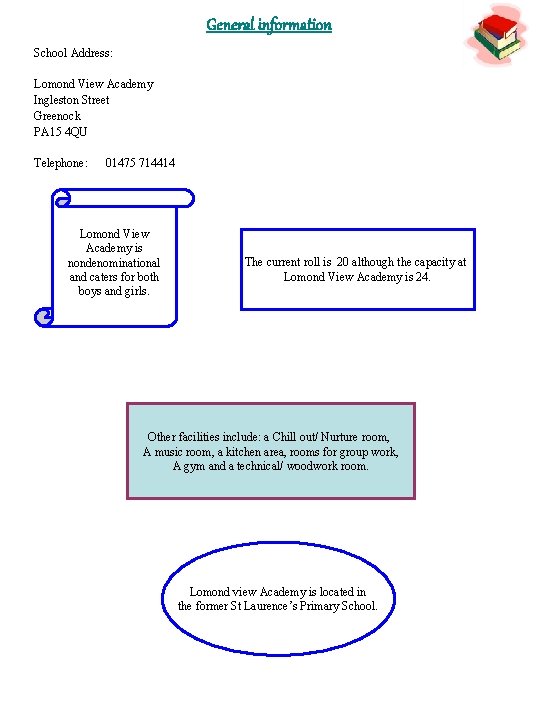 General information

School Address:

Lomond View Academy
Ingleston Street
Greenock
PA15 4QU

Telephone: 01475 714414

Lomond View Academy is nondenominational and caters for both boys and girls.

The current roll is 20 although the capacity at Lomond View Academy is 24.

Other facilities include: a Chill out/ Nurture room, A music room, a kitchen area, rooms for group work, A gym and a technical/ woodwork room.

Lomond view Academy is located in the former St Laurence's Primary School.